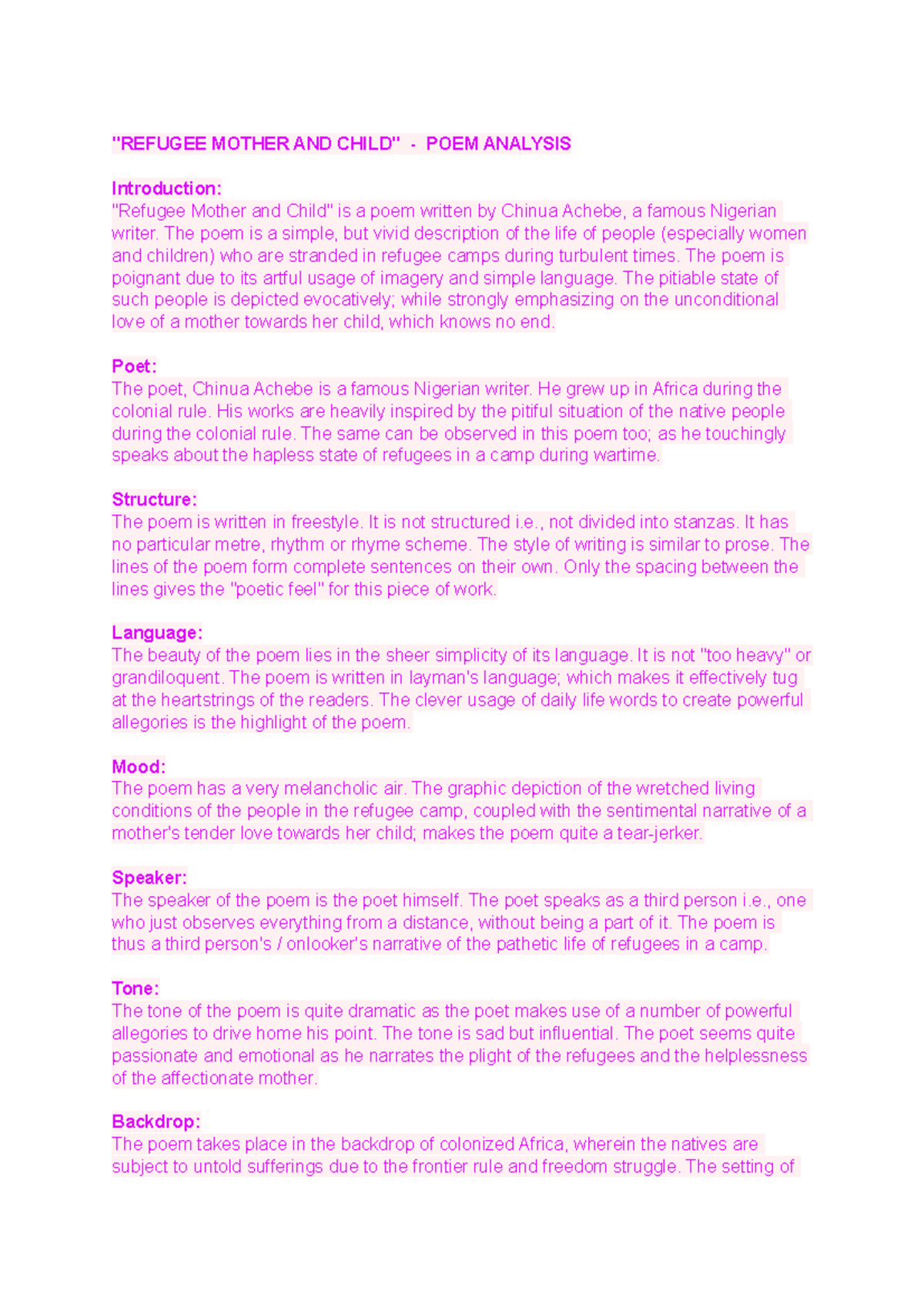 "REFUGEE MOTHER AND CHILD" - POEM ANALYSIS

Introduction:
"Refugee Mother and Child" is a poem written by Chinua Achebe, a famous Nigerian writer. The poem is a simple, but vivid description of the life of people (especially women and children) who are stranded in refugee camps during turbulent times. The poem is poignant due to its artful usage of imagery and simple language. The pitiable state of such people is depicted evocatively; while strongly emphasizing on the unconditional love of a mother towards her child, which knows no end.

Poet:
The poet, Chinua Achebe is a famous Nigerian writer. He grew up in Africa during the colonial rule. His works are heavily inspired by the pitiful situation of the native people during the colonial rule. The same can be observed in this poem too; as he touchingly speaks about the hapless state of refugees in a camp during wartime.

Structure:
The poem is written in freestyle. It is not structured i.e., not divided into stanzas. It has no particular metre, rhythm or rhyme scheme. The style of writing is similar to prose. The lines of the poem form complete sentences on their own. Only the spacing between the lines gives the "poetic feel" for this piece of work.

Language:
The beauty of the poem lies in the sheer simplicity of its language. It is not "too heavy" or grandiloquent. The poem is written in layman's language; which makes it effectively tug at the heartstrings of the readers. The clever usage of daily life words to create powerful allegories is the highlight of the poem.

Mood:
The poem has a very melancholic air. The graphic depiction of the wretched living conditions of the people in the refugee camp, coupled with the sentimental narrative of a mother's tender love towards her child; makes the poem quite a tear-jerker.

Speaker:
The speaker of the poem is the poet himself. The poet speaks as a third person i.e., one who just observes everything from a distance, without being a part of it. The poem is thus a third person's / onlooker's narrative of the pathetic life of refugees in a camp.

Tone:
The tone of the poem is quite dramatic as the poet makes use of a number of powerful allegories to drive home his point. The tone is sad but influential. The poet seems quite passionate and emotional as he narrates the plight of the refugees and the helplessness of the affectionate mother.

Backdrop:
The poem takes place in the backdrop of colonized Africa, wherein the natives are subject to untold sufferings due to the frontier rule and freedom struggle. The setting of